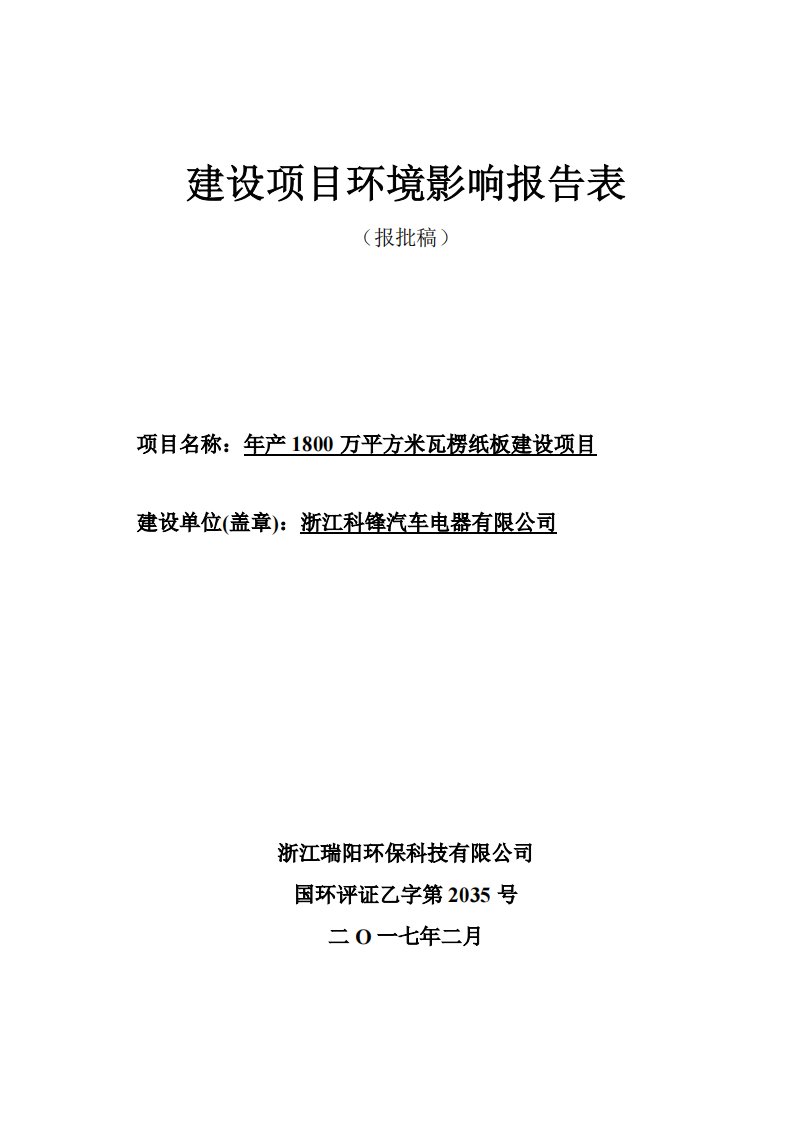 建设项目环境影响报告表

（报批稿）

项目名称：年产 1800 万平方米瓦楞纸板建设项目

建设单位(盖章)：浙江科锋汽车电器有限公司

浙江瑞阳环保科技有限公司

国环评证乙字第 2035 号

二 O 一七年二月